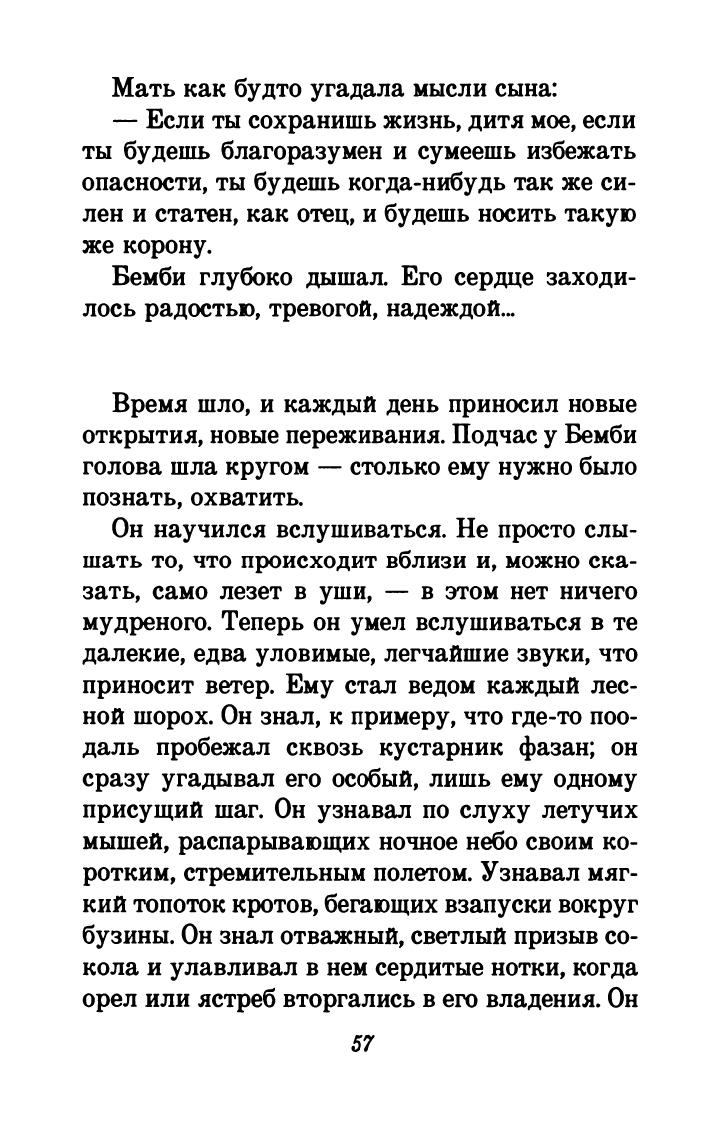 Мать как будто угадала мысли сына:

— Если ты сохранишь жизнь, дитя мое, если ты будешь благоразумен и сумеешь избежать опасности, ты будешь когда-нибудь так же силен и статен, как отец, и будешь носить такую же корону.

Бемби глубоко дышал. Его сердце заходилось радостью, тревогой, надеждой...

Время шло, и каждый день приносил новые открытия, новые переживания. Подчас у Бемби голова шла кругом — столько ему нужно было познать, охватить.

Он научился вслушиваться. Не просто слышать то, что происходит вблизи и, можно сказать, само лезет в уши, — в этом нет ничего мудреного. Теперь он умел вслушиваться в те далекие, едва уловимые, легчайшие звуки, что приносит ветер. Ему стал ведом каждый лесной шорох. Он знал, к примеру, что где-то поодаль пробежал сквозь кустарник фазан; он сразу угадывал его особый, лишь ему одному присущий шаг. Он узнавал по слуху летучих мышей, распарывающих ночное небо своим коротким, стремительным полетом. Узнавал мягкий топоток кротов, бегающих взапуски вокруг бузины. Он знал отважный, светлый призыв сокола и улавливал в нем сердитые нотки, когда орел или ястреб вторгались в его владения. Он

57